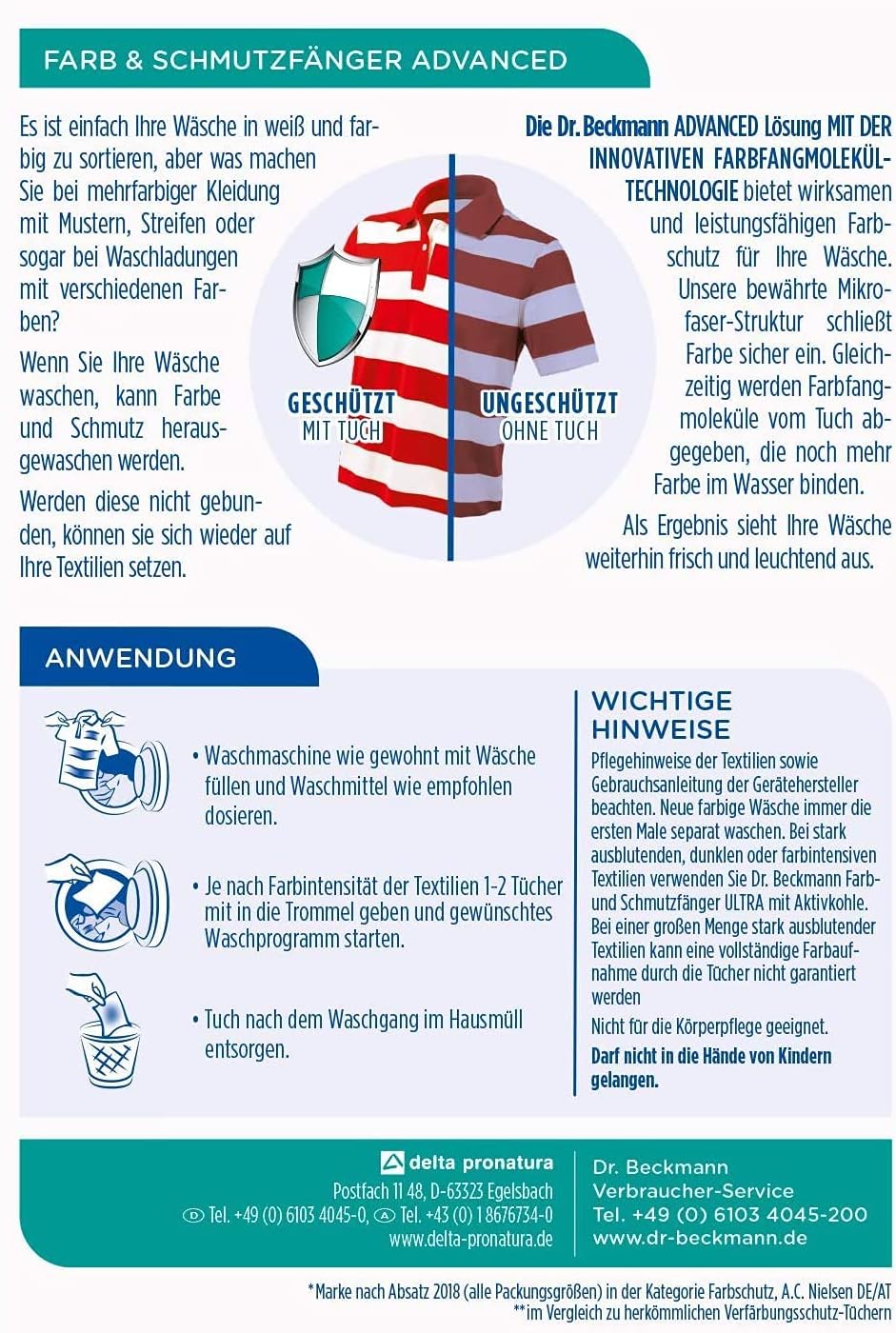 FARB & SCHMUTZFÄNGER ADVANCED

Es ist einfach Ihre Wäsche in weiß und farbig zu sortieren, aber was machen Sie bei mehrfarbiger Kleidung mit Mustern, Streifen oder sogar bei Waschladungen mit verschiedenen Farben?

Wenn Sie Ihre Wäsche waschen, kann Farbe und Schmutz herausgewaschen werden.

Werden diese nicht gebunden, können sie sich wieder auf Ihre Textilien setzen.

GESCHÜTZT
MIT TUCH

UNGESCHÜTZT
OHNE TUCH

Die Dr. Beckmann ADVANCED Lösung MIT DER INNOVATIVEN FARBFANGMOLEKÜL-TECHNOLOGIE bietet wirksamen und leistungsfähigen Farbschutz für Ihre Wäsche. Unsere bewährte Mikrofaser-Struktur schließt Farbe sicher ein. Gleichzeitig werden Farbfangmoleküle vom Tuch abgegeben, die noch mehr Farbe im Wasser binden.

Als Ergebnis sieht Ihre Wäsche weiterhin frisch und leuchtend aus.

ANWENDUNG

• Waschmaschine wie gewohnt mit Wäsche füllen und Waschmittel wie empfohlen dosieren.

• Je nach Farbintensität der Textilien 1-2 Tücher mit in die Trommel geben und gewünschtes Waschprogramm starten.

• Tuch nach dem Waschgang im Hausmüll entsorgen.

WICHTIGE HINWEISE

Pflegehinweise der Textilien sowie Gebrauchsanleitung der Gerätehersteller beachten. Neue farbige Wäsche immer die ersten Male separat waschen. Bei stark ausblutenden, dunklen oder farbintensiven Textilien verwenden Sie Dr. Beckmann Farb- und Schmutzfänger ULTRA mit Aktivkohle. Bei einer großen Menge stark ausblutender Textilien kann eine vollständige Farbaufnahme durch die Tücher nicht garantiert werden

Nicht für die Körperpflege geeignet.

Darf nicht in die Hände von Kindern gelangen.

delta pronatura
Postfach 11 48, D-63323 Egelsbach
D Tel. +49 (0) 6103 4045-0, A Tel. +43 (0) 1 8676734-0
www.delta-pronatura.de

Dr. Beckmann
Verbraucher-Service
Tel. +49 (0) 6103 4045-200
www.dr-beckmann.de

*Marke nach Absatz 2018 (alle Packungsgrößen) in der Kategorie Farbschutz, A.C. Nielsen DE/AT
**im Vergleich zu herkömmlichen Verfärbungsschutz-Tüchern